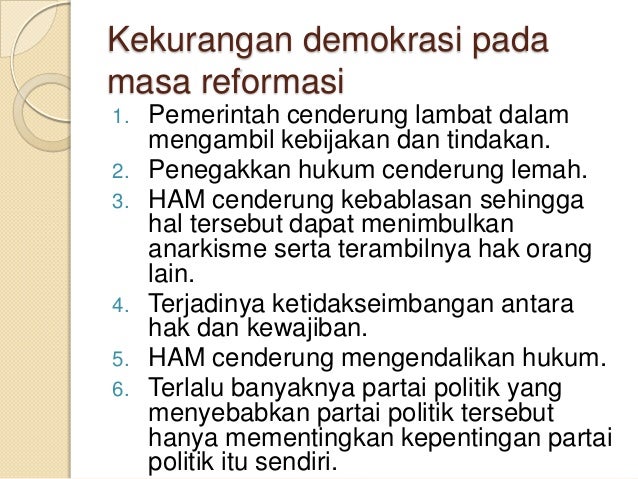 Kekurangan demokrasi pada masa reformasi

1. Pemerintah cenderung lambat dalam mengambil kebijakan dan tindakan.
2. Penegakkan hukum cenderung lemah.
3. HAM cenderung kebablasan sehingga hal tersebut dapat menimbulkan anarkisme serta terambilnya hak orang lain.
4. Terjadinya ketidakseimbangan antara hak dan kewajiban.
5. HAM cenderung mengendalikan hukum.
6. Terlalu banyaknya partai politik yang menyebabkan partai politik tersebut hanya mementingkan kepentingan partai politik itu sendiri.